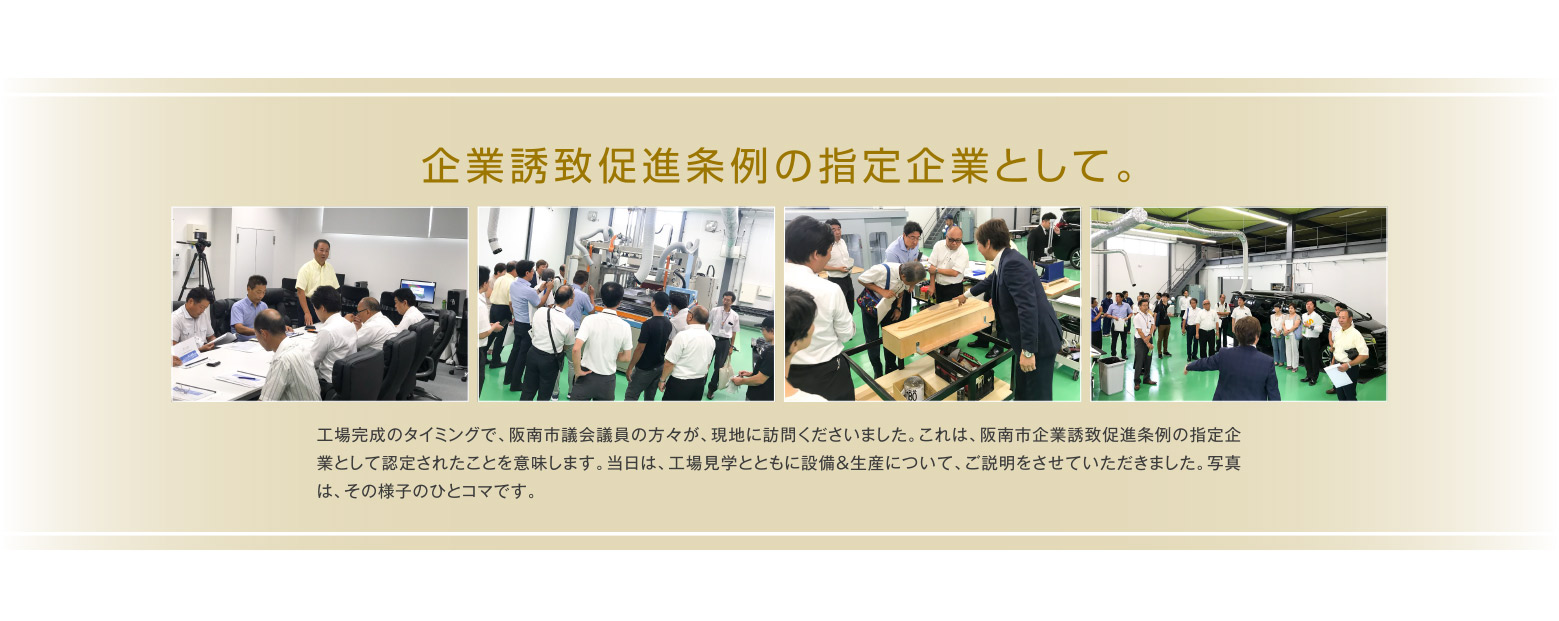 企業誘致促進条例の指定企業として。

工場完成のタイミングで、阪南市議会議員の方々が、現地に訪問くださいました。これは、阪南市企業誘致促進条例の指定企業として認定されたことを意味します。当日は、工場見学とともに設備&生産について、ご説明をさせていただきました。写真は、その様子のひとコマです。